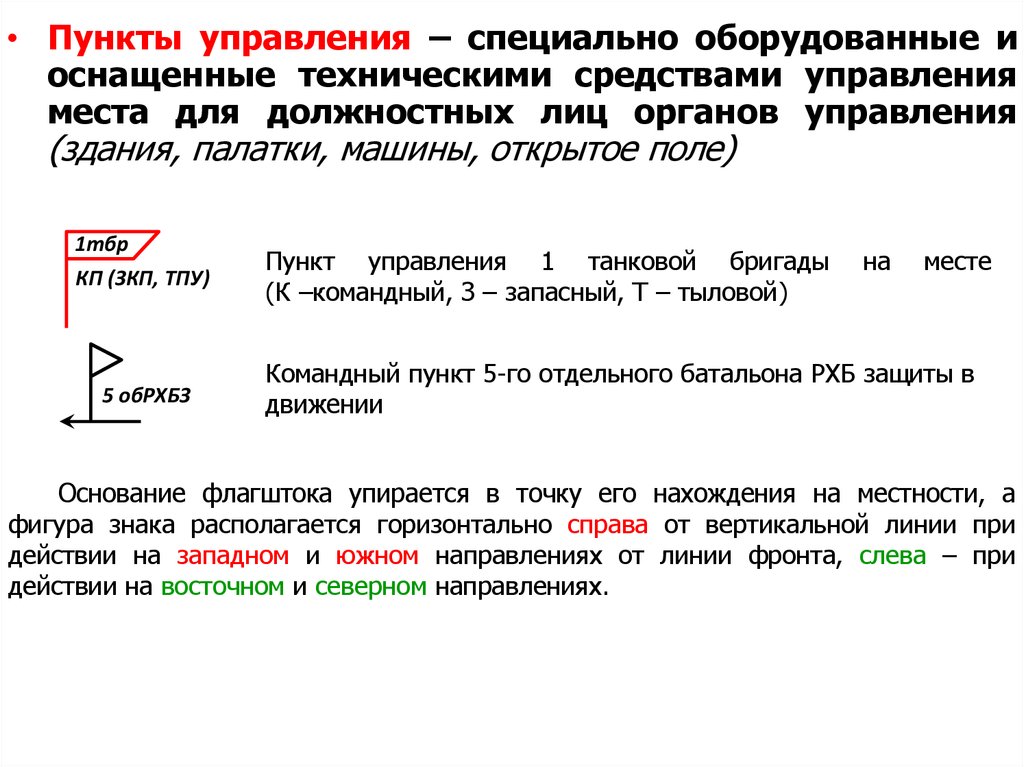 • Пункты управления – специально оборудованные и оснащенные техническими средствами управления места для должностных лиц органов управления (здания, палатки, машины, открытое поле)

1тбр
КП (ЗКП, ТПУ)

Пункт управления 1 танковой бригады на месте (К –командный, З – запасный, Т – тыловой)

5 обРХБЗ

Командный пункт 5-го отдельного батальона РХБ защиты в движении

Основание флагштока упирается в точку его нахождения на местности, а фигура знака располагается горизонтально справа от вертикальной линии при действии на западном и южном направлениях от линии фронта, слева – при действии на восточном и северном направлениях.